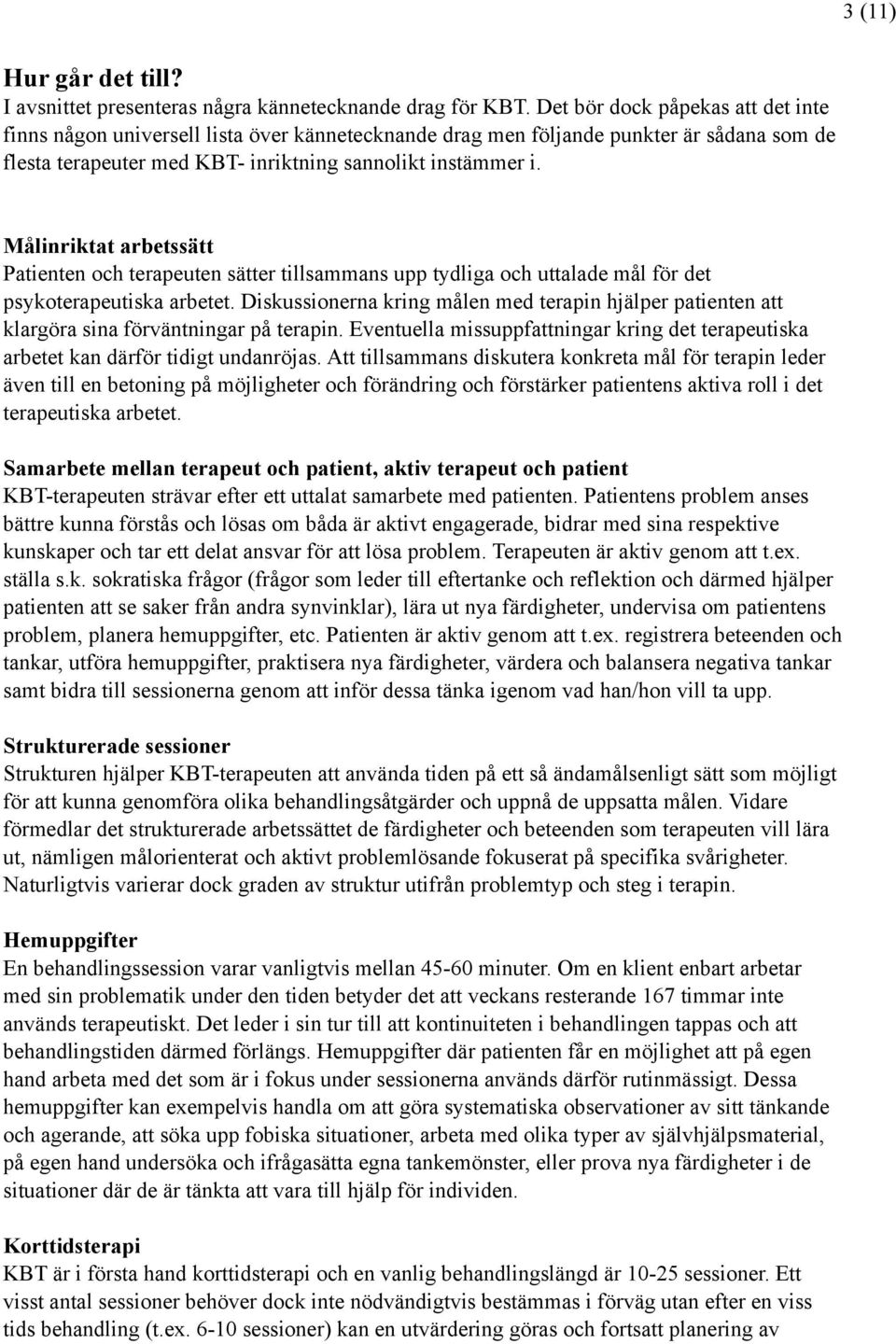 3 (11)

Hur går det till?
I avsnittet presenteras några kännetecknande drag för KBT. Det bör dock påpekas att det inte finns någon universell lista över kännetecknande drag men följande punkter är sådana som de flesta terapeuter med KBT- inriktning sannolikt instämmer i.

Målinriktat arbetssätt
Patienten och terapeuten sätter tillsammans upp tydliga och uttalade mål för det psykoterapeutiska arbetet. Diskussionerna kring målen med terapin hjälper patienten att klargöra sina förväntningar på terapin. Eventuella missuppfattningar kring det terapeutiska arbetet kan därför tidigt undanröjas. Att tillsammans diskutera konkreta mål för terapin leder även till en betoning på möjligheter och förändring och förstärker patientens aktiva roll i det terapeutiska arbetet.

Samarbete mellan terapeut och patient, aktiv terapeut och patient
KBT-terapeuten strävar efter ett uttalat samarbete med patienten. Patientens problem anses bättre kunna förstås och lösas om båda är aktivt engagerade, bidrar med sina respektive kunskaper och tar ett delat ansvar för att lösa problem. Terapeuten är aktiv genom att t.ex. ställa s.k. sokratiska frågor (frågor som leder till eftertanke och reflektion och därmed hjälper patienten att se saker från andra synvinklar), lära ut nya färdigheter, undervisa om patientens problem, planera hemuppgifter, etc. Patienten är aktiv genom att t.ex. registrera beteenden och tankar, utföra hemuppgifter, praktisera nya färdigheter, värdera och balansera negativa tankar samt bidra till sessionerna genom att inför dessa tänka igenom vad han/hon vill ta upp.

Strukturerade sessioner
Strukturen hjälper KBT-terapeuten att använda tiden på ett så ändamålsenligt sätt som möjligt för att kunna genomföra olika behandlingsåtgärder och uppnå de uppsatta målen. Vidare förmedlar det strukturerade arbetssättet de färdigheter och beteenden som terapeuten vill lära ut, nämligen målorienterat och aktivt problemlösande fokuserat på specifika svårigheter. Naturligtvis varierar dock graden av struktur utifrån problemtyp och steg i terapin.

Hemuppgifter
En behandlingssession varar vanligtvis mellan 45-60 minuter. Om en klient enbart arbetar med sin problematik under den tiden betyder det att veckans resterande 167 timmar inte används terapeutiskt. Det leder i sin tur till att kontinuiteten i behandlingen tappas och att behandlingstiden därmed förlängs. Hemuppgifter där patienten får en möjlighet att på egen hand arbeta med det som är i fokus under sessionerna används därför rutinmässigt. Dessa hemuppgifter kan exempelvis handla om att göra systematiska observationer av sitt tänkande och agerande, att söka upp fobiska situationer, arbeta med olika typer av självhjälpsmaterial, på egen hand undersöka och ifrågasätta egna tankemönster, eller prova nya färdigheter i de situationer där de är tänkta att vara till hjälp för individen.

Korttidsterapi
KBT är i första hand korttidsterapi och en vanlig behandlingslängd är 10-25 sessioner. Ett visst antal sessioner behöver dock inte nödvändigtvis bestämmas i förväg utan efter en viss tids behandling (t.ex. 6-10 sessioner) kan en utvärdering göras och fortsatt planering av